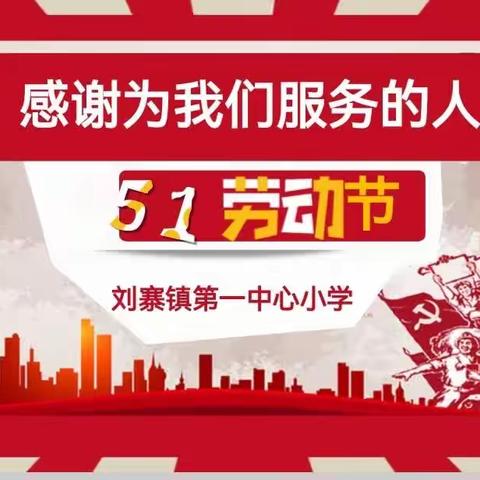 感谢为我们服务的人

51 劳动节

刘寨镇第一中心小学